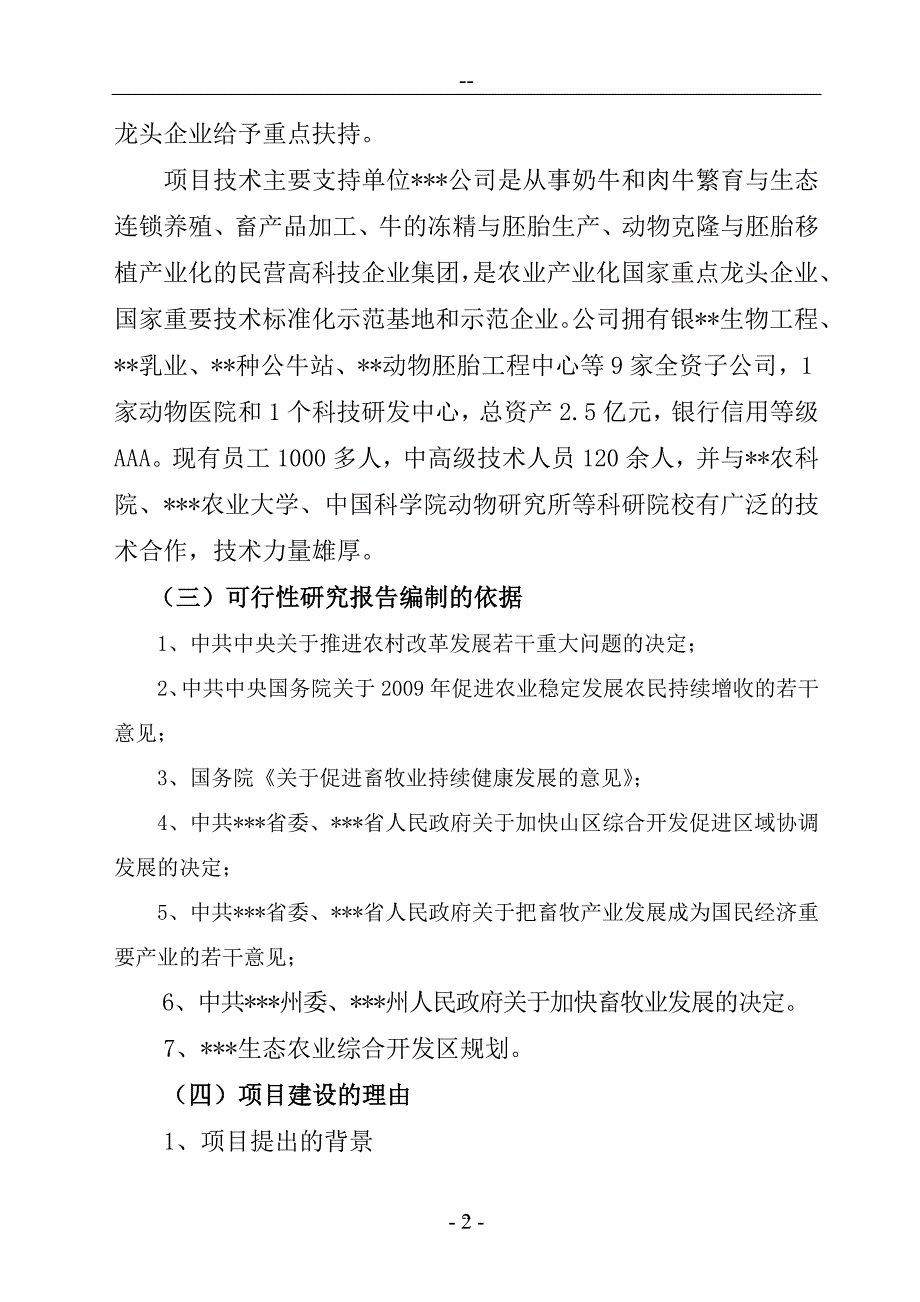 --

龙头企业给予重点扶持。

项目技术主要支持单位***公司是从事奶牛和肉牛繁育与生态连锁养殖、畜产品加工、牛的冻精与胚胎生产、动物克隆与胚胎移植产业化的民营高科技企业集团，是农业产业化国家重点龙头企业、国家重要技术标准化示范基地和示范企业。公司拥有银**生物工程、**乳业、**种公牛站、**动物胚胎工程中心等 9 家全资子公司，1 家动物医院和 1 个科技研发中心，总资产 2.5 亿元，银行信用等级 AAA。现有员工 1000 多人，中高级技术人员 120 余人，并与**农科院、***农业大学、中国科学院动物研究所等科研院校有广泛的技术合作，技术力量雄厚。

（三）可行性研究报告编制的依据

1、中共中央关于推进农村改革发展若干重大问题的决定；

2、中共中央国务院关于 2009 年促进农业稳定发展农民持续增收的若干意见；

3、国务院《关于促进畜牧业持续健康发展的意见》；

4、中共***省委、***省人民政府关于加快山区综合开发促进区域协调发展的决定；

5、中共***省委、***省人民政府关于把畜牧产业发展成为国民经济重要产业的若干意见；

6、中共***州委、***州人民政府关于加快畜牧业发展的决定。

7、***生态农业综合开发区规划。

（四）项目建设的理由

1、项目提出的背景

- 2 -